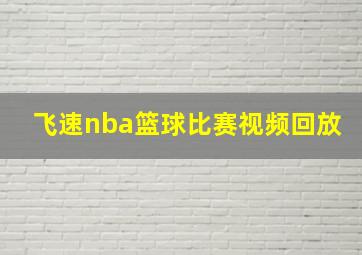 飞速nba篮球比赛视频回放